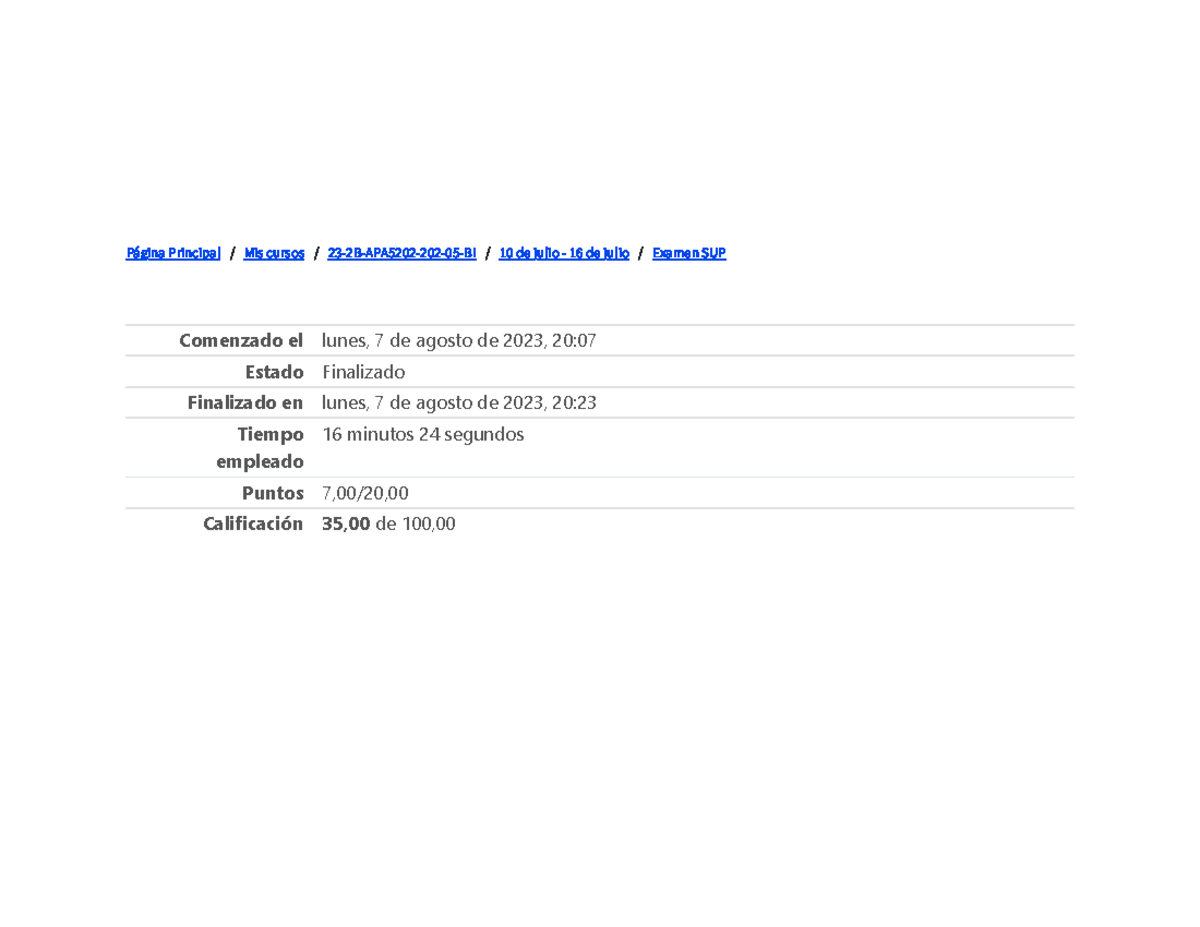 Página Principal / Mis cursos / 23-2B-APA5202-202-05-BI / 10 de julio - 16 de julio / Examen SUP

Comenzado el lunes, 7 de agosto de 2023, 20:07
Estado Finalizado
Finalizado en lunes, 7 de agosto de 2023, 20:23
Tiempo empleado 16 minutos 24 segundos
Puntos 7,00/20,00
Calificación 35,00 de 100,00